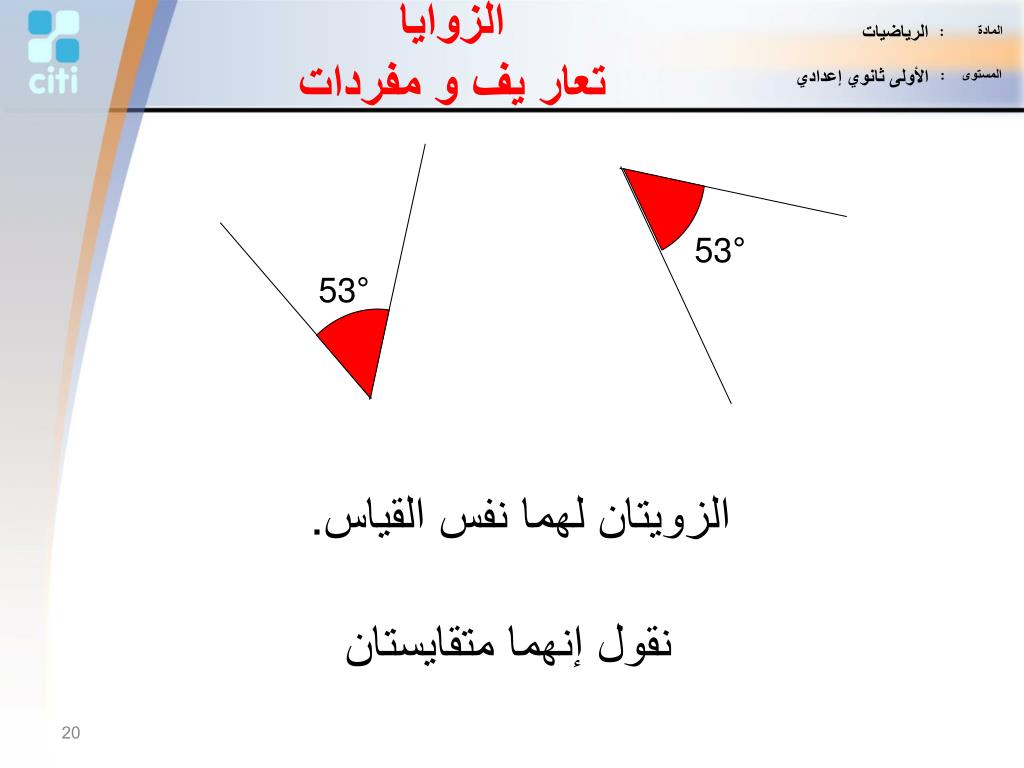 citi

الزوايا
تعار يف و مفردات

المادة : الرياضيات

المستوى : الأولى ثانوي إعدادي

53°

53°

الزويتان لهما نفس القياس.

نقول إنهما متقايستان

20